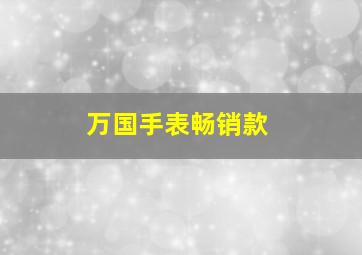 万国手表畅销款